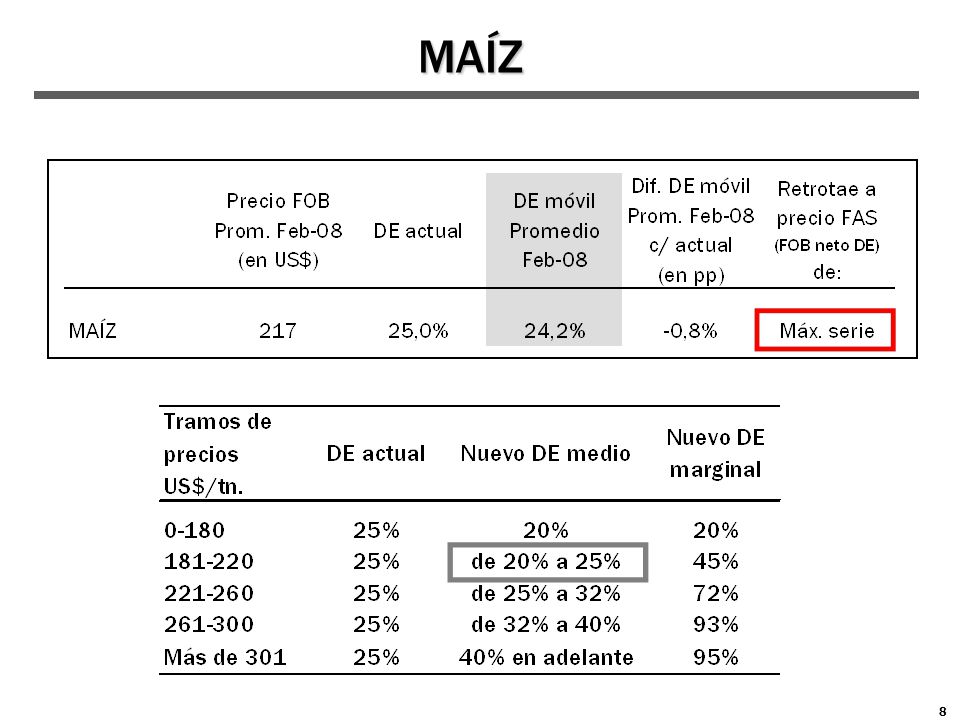 MAÍZ

| | Precio FOB Prom. Feb-08 (en US$) | DE actual | DE móvil Promedio Feb-08 | Dif. DE móvil Prom. Feb-08 c/ actual (en pp) | Retrotae a precio FAS (FOB neto DE) de: |
|---|---|---|---|---|---|
| MAÍZ | 217 | 25,0% | 24,2% | -0,8% | Máx. serie |

| Tramos de precios US$/tn. | DE actual | Nuevo DE medio | Nuevo DE marginal |
|---|---|---|---|
| 0-180 | 25% | 20% | 20% |
| 181-220 | 25% | de 20% a 25% | 45% |
| 221-260 | 25% | de 25% a 32% | 72% |
| 261-300 | 25% | de 32% a 40% | 93% |
| Más de 301 | 25% | 40% en adelante | 95% |

8